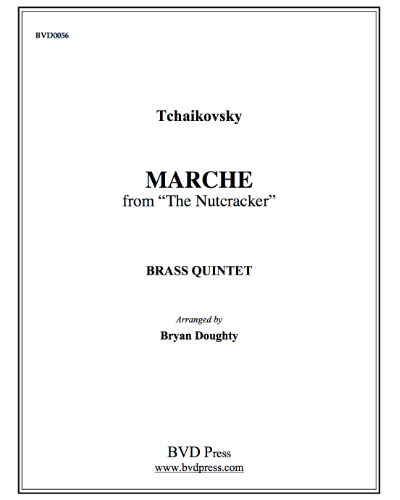 BVD0056

Tchaikovsky

MARCHE
from “The Nutcracker”

BRASS QUINTET

Arranged by
Bryan Doughty

BVD Press
www.bvdpress.com